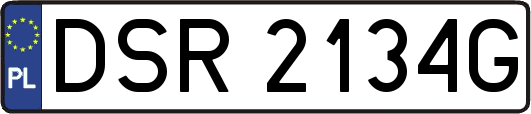 PL
DSR 2134G